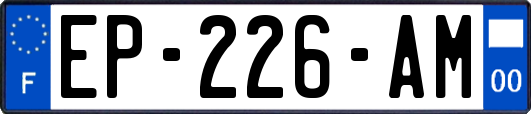 F
EP-226-AM
00